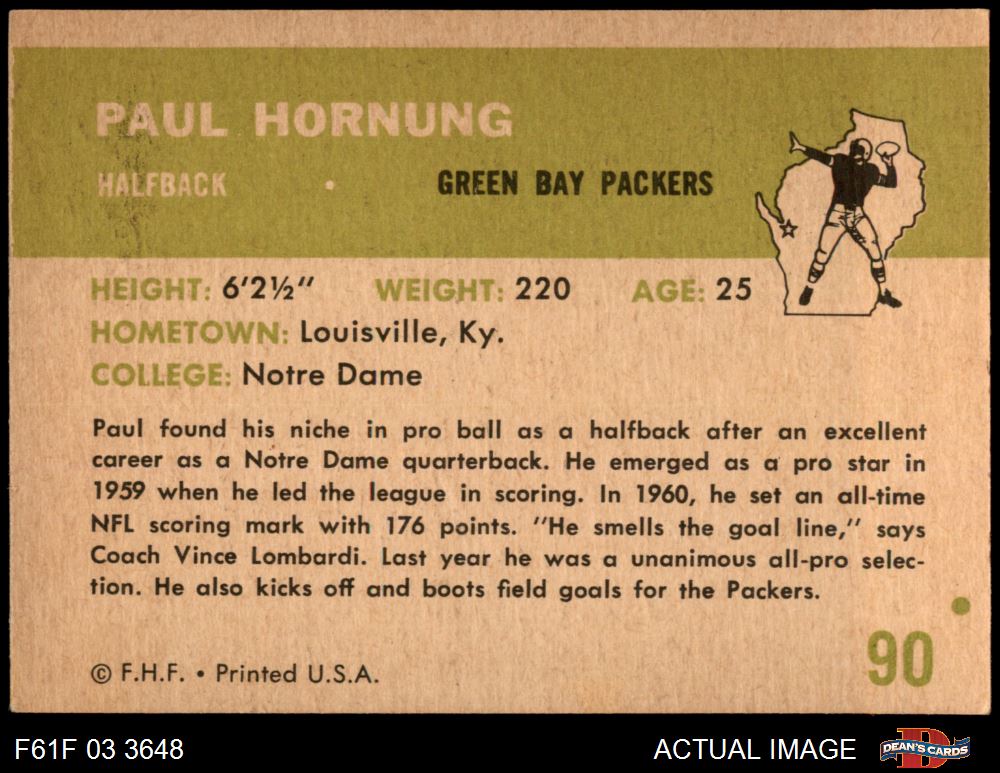 PAUL HORNUNG

HALFBACK • GREEN BAY PACKERS

HEIGHT: 6'2½" WEIGHT: 220 AGE: 25

HOMETOWN: Louisville, Ky.

COLLEGE: Notre Dame

Paul found his niche in pro ball as a halfback after an excellent career as a Notre Dame quarterback. He emerged as a pro star in 1959 when he led the league in scoring. In 1960, he set an all-time NFL scoring mark with 176 points. "He smells the goal line," says Coach Vince Lombardi. Last year he was a unanimous all-pro selection. He also kicks off and boots field goals for the Packers.

© F.H.F. • Printed U.S.A.

90

F61F 03 3648

ACTUAL IMAGE

DEAN'S CARDS